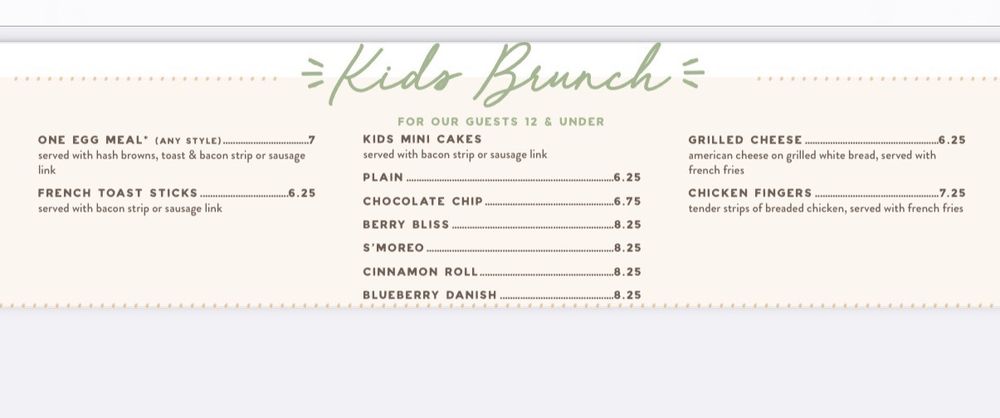 Kids Brunch

FOR OUR GUESTS 12 & UNDER

ONE EGG MEAL* (ANY STYLE) 7
served with hash browns, toast & bacon strip or sausage link

FRENCH TOAST STICKS 6.25
served with bacon strip or sausage link

KIDS MINI CAKES
served with bacon strip or sausage link

PLAIN 6.25

CHOCOLATE CHIP 6.75

BERRY BLISS 8.25

S'MOREO 8.25

CINNAMON ROLL 8.25

BLUEBERRY DANISH 8.25

GRILLED CHEESE 6.25
american cheese on grilled white bread, served with french fries

CHICKEN FINGERS 7.25
tender strips of breaded chicken, served with french fries